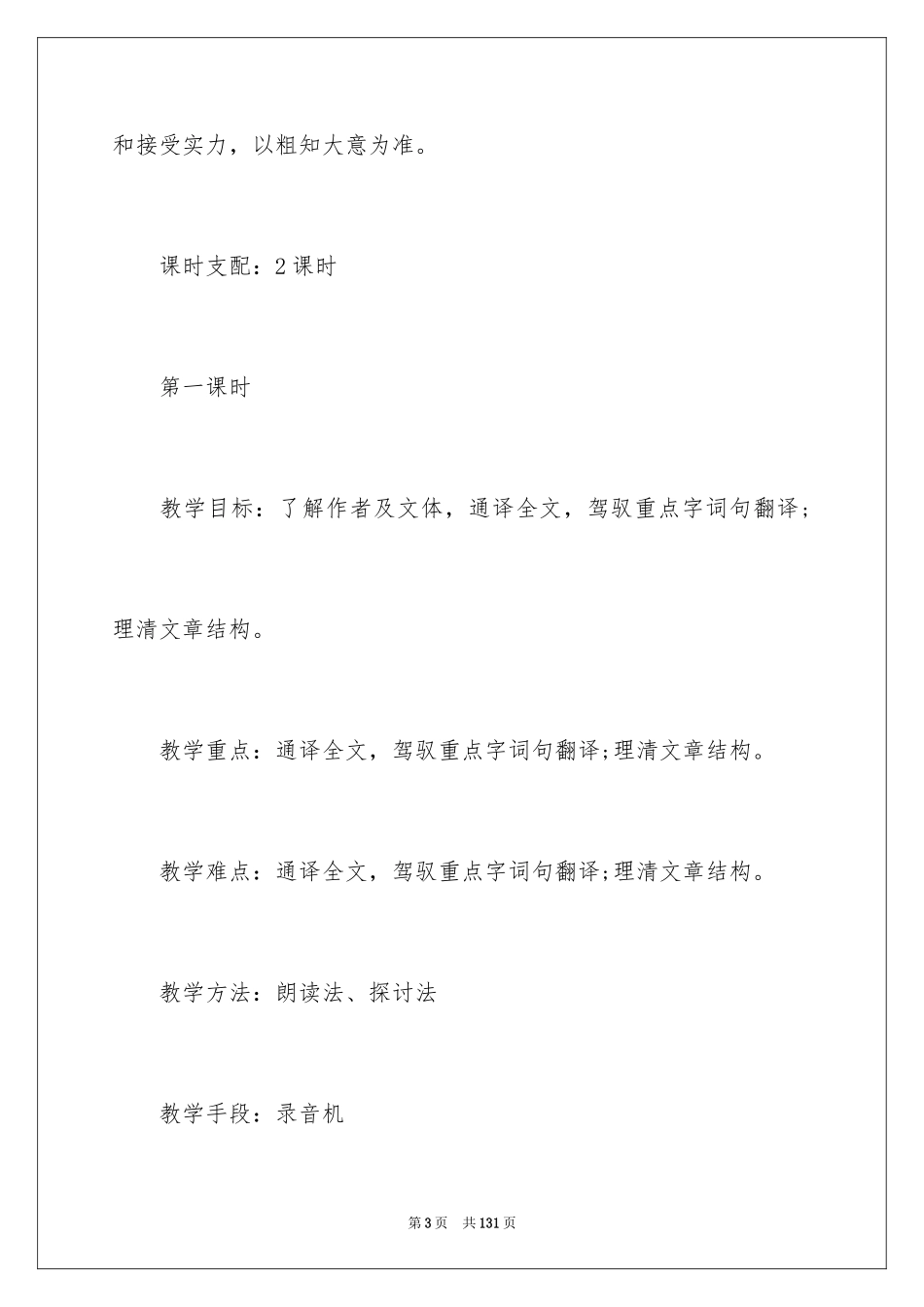 和接受实力，以粗知大意为准。

课时支配：2 课时

第一课时

教学目标：了解作者及文体，通译全文，驾驭重点字词句翻译；理清文章结构。

教学重点：通译全文，驾驭重点字词句翻译;理清文章结构。

教学难点：通译全文，驾驭重点字词句翻译;理清文章结构。

教学方法：朗读法、探讨法

教学手段：录音机

第 3 页 共 131 页